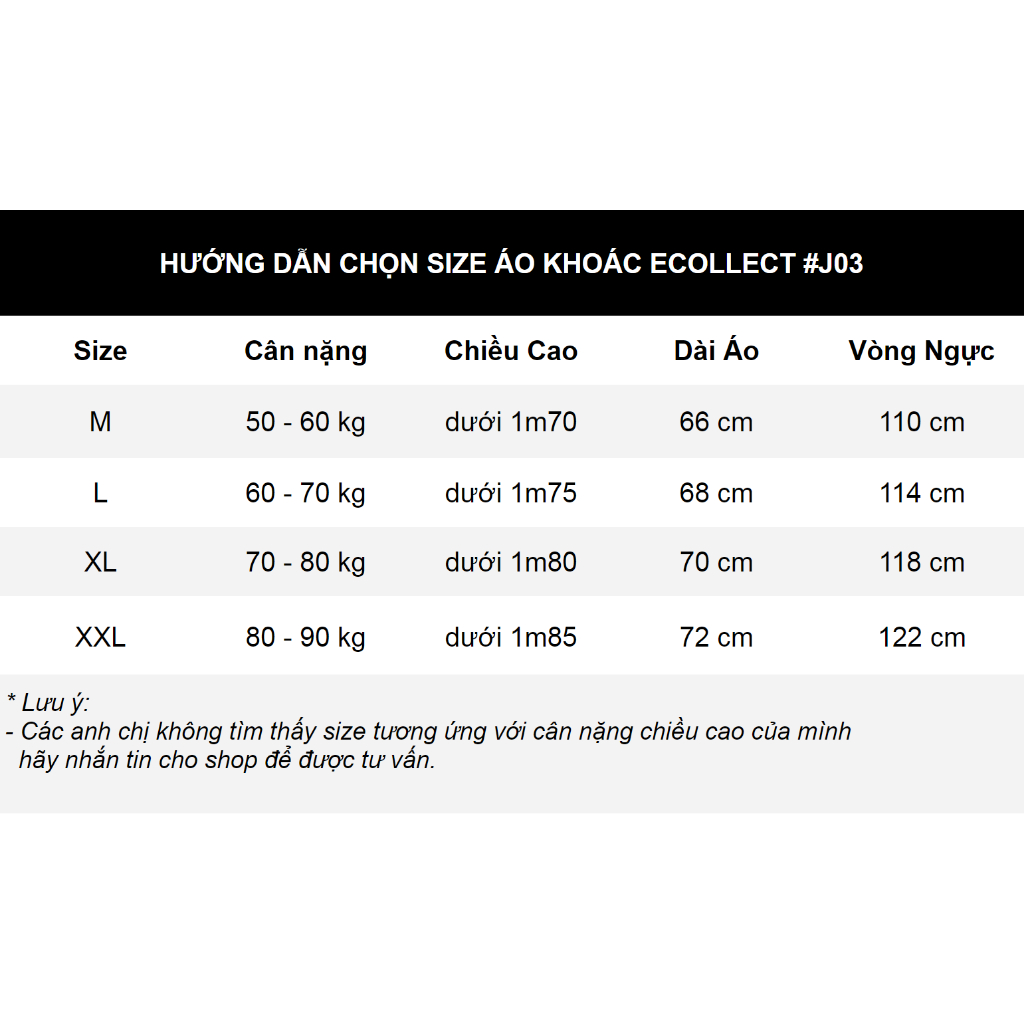 HƯỚNG DẪN CHỌN SIZE ÁO KHOÁC ECOLLECT #J03

| Size | Cân nặng | Chiều Cao | Dài Áo | Vòng Ngực |
|---|---|---|---|---|
| M | 50 - 60 kg | dưới 1m70 | 66 cm | 110 cm |
| L | 60 - 70 kg | dưới 1m75 | 68 cm | 114 cm |
| XL | 70 - 80 kg | dưới 1m80 | 70 cm | 118 cm |
| XXL | 80 - 90 kg | dưới 1m85 | 72 cm | 122 cm |

* Lưu ý:
- Các anh chị không tìm thấy size tương ứng với cân nặng chiều cao của mình hãy nhắn tin cho shop để được tư vấn.